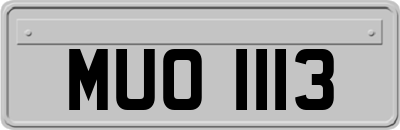 MUO 1113